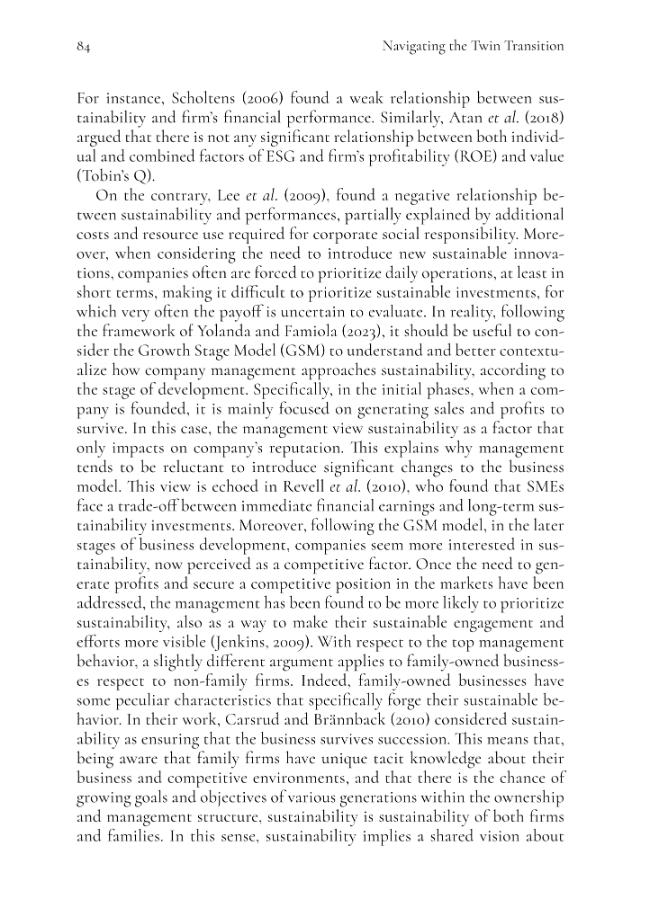 84 Navigating the Twin Transition

For instance, Scholtens (2006) found a weak relationship between sustainability and firm's financial performance. Similarly, Atan et al. (2018) argued that there is not any significant relationship between both individual and combined factors of ESG and firm's profitability (ROE) and value (Tobin's Q).

On the contrary, Lee et al. (2009), found a negative relationship between sustainability and performances, partially explained by additional costs and resource use required for corporate social responsibility. Moreover, when considering the need to introduce new sustainable innovations, companies often are forced to prioritize daily operations, at least in short terms, making it difficult to prioritize sustainable investments, for which very often the payoff is uncertain to evaluate. In reality, following the framework of Yolanda and Famiola (2023), it should be useful to consider the Growth Stage Model (GSM) to understand and better contextualize how company management approaches sustainability, according to the stage of development. Specifically, in the initial phases, when a company is founded, it is mainly focused on generating sales and profits to survive. In this case, the management view sustainability as a factor that only impacts on company's reputation. This explains why management tends to be reluctant to introduce significant changes to the business model. This view is echoed in Revell et al. (2010), who found that SMEs face a trade-off between immediate financial earnings and long-term sustainability investments. Moreover, following the GSM model, in the later stages of business development, companies seem more interested in sustainability, now perceived as a competitive factor. Once the need to generate profits and secure a competitive position in the markets have been addressed, the management has been found to be more likely to prioritize sustainability, also as a way to make their sustainable engagement and efforts more visible (Jenkins, 2009). With respect to the top management behavior, a slightly different argument applies to family-owned businesses respect to non-family firms. Indeed, family-owned businesses have some peculiar characteristics that specifically forge their sustainable behavior. In their work, Carsrud and Brännback (2010) considered sustainability as ensuring that the business survives succession. This means that, being aware that family firms have unique tacit knowledge about their business and competitive environments, and that there is the chance of growing goals and objectives of various generations within the ownership and management structure, sustainability is sustainability of both firms and families. In this sense, sustainability implies a shared vision about